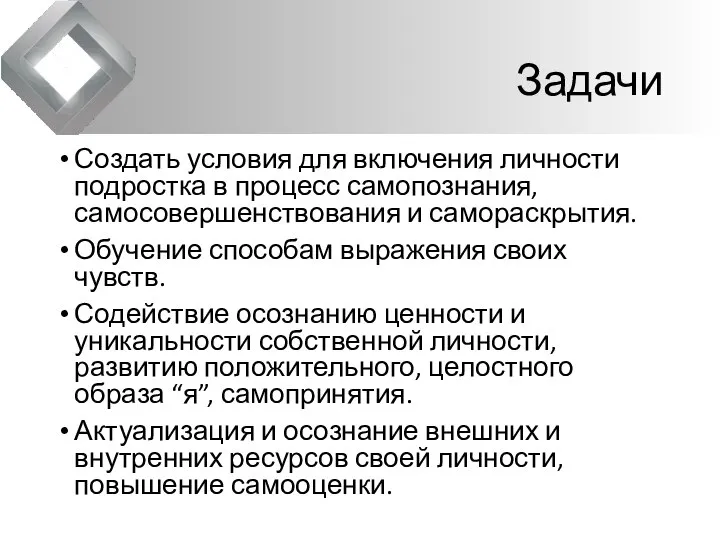 Задачи

• Создать условия для включения личности подростка в процесс самопознания, самосовершенствования и самораскрытия.

• Обучение способам выражения своих чувств.

• Содействие осознанию ценности и уникальности собственной личности, развитию положительного, целостного образа “я”, самопринятия.

• Актуализация и осознание внешних и внутренних ресурсов своей личности, повышение самооценки.